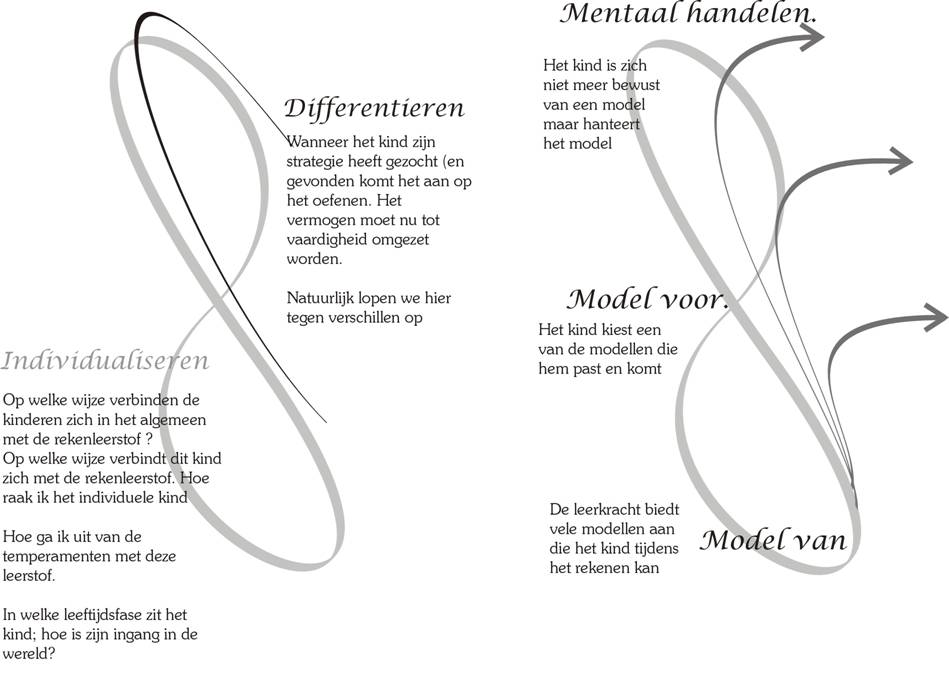 Differentieren

Wanneer het kind zijn strategie heeft gezocht (en gevonden komt het aan op het oefenen. Het vermogen moet nu tot vaardigheid omgezet worden.

Natuurlijk lopen we hier tegen verschillen op

Individualiseren

Op welke wijze verbinden de kinderen zich in het algemeen met de rekenleerstof ?
Op welke wijze verbindt dit kind zich met de rekenleerstof. Hoe raak ik het individuele kind

Hoe ga ik uit van de temperamenten met deze leerstof.

In welke leeftijdsfase zit het kind; hoe is zijn ingang in de wereld?

Mentaal handelen.

Het kind is zich niet meer bewust van een model maar hanteert het model

Model voor.

Het kind kiest een van de modellen die hem past en komt

De leerkracht biedt vele modellen aan die het kind tijdens het rekenen kan

Model van